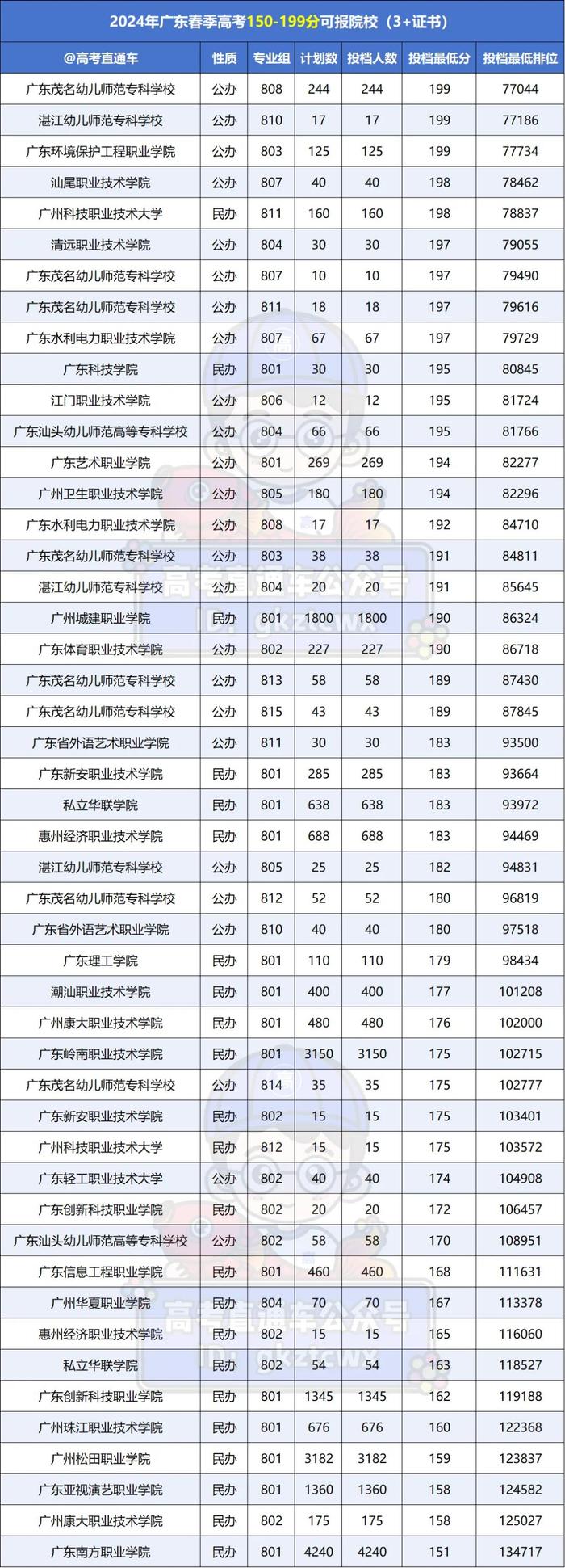 2024年广东春季高考150-199分可报院校（3+证书）

| @高考直通车 | 性质 | 专业组 | 计划数 | 投档人数 | 投档最低分 | 投档最低排位 |
|---|---|---|---|---|---|---|
| 广东茂名幼儿师范专科学校 | 公办 | 808 | 244 | 244 | 199 | 77044 |
| 湛江幼儿师范专科学校 | 公办 | 810 | 17 | 17 | 199 | 77186 |
| 广东环境保护工程职业学院 | 公办 | 803 | 125 | 125 | 199 | 77734 |
| 汕尾职业技术学院 | 公办 | 807 | 40 | 40 | 198 | 78462 |
| 广州科技职业技术大学 | 民办 | 811 | 160 | 160 | 198 | 78837 |
| 清远职业技术学院 | 公办 | 804 | 30 | 30 | 197 | 79055 |
| 广东茂名幼儿师范专科学校 | 公办 | 807 | 10 | 10 | 197 | 79490 |
| 广东茂名幼儿师范专科学校 | 公办 | 811 | 18 | 18 | 197 | 79616 |
| 广东水利电力职业技术学院 | 公办 | 807 | 67 | 67 | 197 | 79729 |
| 广东科技学院 | 民办 | 801 | 30 | 30 | 195 | 80845 |
| 江门职业技术学院 | 公办 | 806 | 12 | 12 | 195 | 81724 |
| 广东汕头幼儿师范高等专科学校 | 公办 | 804 | 66 | 66 | 195 | 81766 |
| 广东艺术职业学院 | 公办 | 801 | 269 | 269 | 194 | 82277 |
| 广州卫生职业技术学院 | 公办 | 805 | 180 | 180 | 194 | 82296 |
| 广东水利电力职业技术学院 | 公办 | 808 | 17 | 17 | 192 | 84710 |
| 广东茂名幼儿师范专科学校 | 公办 | 803 | 38 | 38 | 191 | 84811 |
| 湛江幼儿师范专科学校 | 公办 | 804 | 20 | 20 | 191 | 85645 |
| 广州城建职业学院 | 民办 | 801 | 1800 | 1800 | 190 | 86324 |
| 广东体育职业技术学院 | 公办 | 802 | 227 | 227 | 190 | 86718 |
| 广东茂名幼儿师范专科学校 | 公办 | 813 | 58 | 58 | 189 | 87430 |
| 广东茂名幼儿师范专科学校 | 公办 | 815 | 43 | 43 | 189 | 87845 |
| 广东省外语艺术职业学院 | 公办 | 811 | 30 | 30 | 183 | 93500 |
| 广东新安职业技术学院 | 民办 | 801 | 285 | 285 | 183 | 93664 |
| 私立华联学院 | 民办 | 801 | 638 | 638 | 183 | 93972 |
| 惠州经济职业技术学院 | 民办 | 801 | 688 | 688 | 183 | 94469 |
| 湛江幼儿师范专科学校 | 公办 | 805 | 25 | 25 | 182 | 94831 |
| 广东茂名幼儿师范专科学校 | 公办 | 812 | 52 | 52 | 180 | 96819 |
| 广东省外语艺术职业学院 | 公办 | 810 | 40 | 40 | 180 | 97518 |
| 广东理工学院 | 民办 | 801 | 110 | 110 | 179 | 98434 |
| 潮汕职业技术学院 | 民办 | 801 | 400 | 400 | 177 | 101208 |
| 广州康大职业技术学院 | 民办 | 801 | 480 | 480 | 176 | 102000 |
| 广东岭南职业技术学院 | 民办 | 801 | 3150 | 3150 | 175 | 102715 |
| 广东茂名幼儿师范专科学校 | 公办 | 814 | 35 | 35 | 175 | 102777 |
| 广东新安职业技术学院 | 民办 | 802 | 15 | 15 | 175 | 103401 |
| 广州科技职业技术大学 | 民办 | 812 | 15 | 15 | 175 | 103572 |
| 广东轻工职业技术大学 | 公办 | 802 | 40 | 40 | 174 | 104908 |
| 广东创新科技职业学院 | 民办 | 802 | 20 | 20 | 172 | 106457 |
| 广东汕头幼儿师范高等专科学校 | 公办 | 802 | 58 | 58 | 170 | 108951 |
| 广东信息工程职业学院 | 民办 | 801 | 460 | 460 | 168 | 111631 |
| 广州华夏职业学院 | 民办 | 804 | 70 | 70 | 167 | 113378 |
| 惠州经济职业技术学院 | 民办 | 802 | 15 | 15 | 165 | 116060 |
| 私立华联学院 | 民办 | 802 | 54 | 54 | 163 | 118527 |
| 广东创新科技职业学院 | 民办 | 801 | 1345 | 1345 | 162 | 119188 |
| 广州珠江职业技术学院 | 民办 | 801 | 676 | 676 | 160 | 122368 |
| 广州松田职业学院 | 民办 | 801 | 3182 | 3182 | 159 | 123837 |
| 广东亚视演艺职业学院 | 民办 | 801 | 1360 | 1360 | 158 | 124582 |
| 广州康大职业技术学院 | 民办 | 802 | 175 | 175 | 158 | 125027 |
| 广东南方职业学院 | 民办 | 801 | 4240 | 4240 | 151 | 134717 |

高考直通车公众号
ID: gkztcwx
高考直通车公众号
ID: gkztcwx